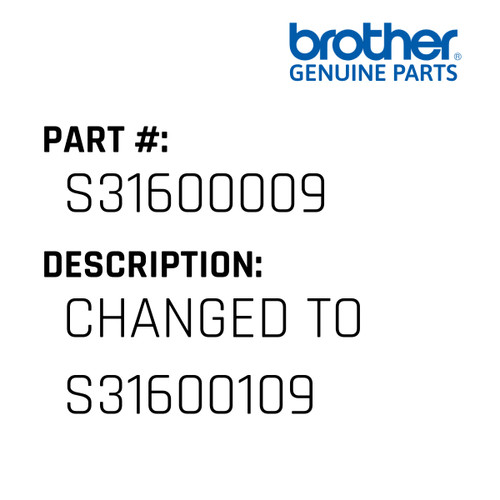 brother®
GENUINE PARTS

PART #:
S31600009

DESCRIPTION:
CHANGED TO S31600109